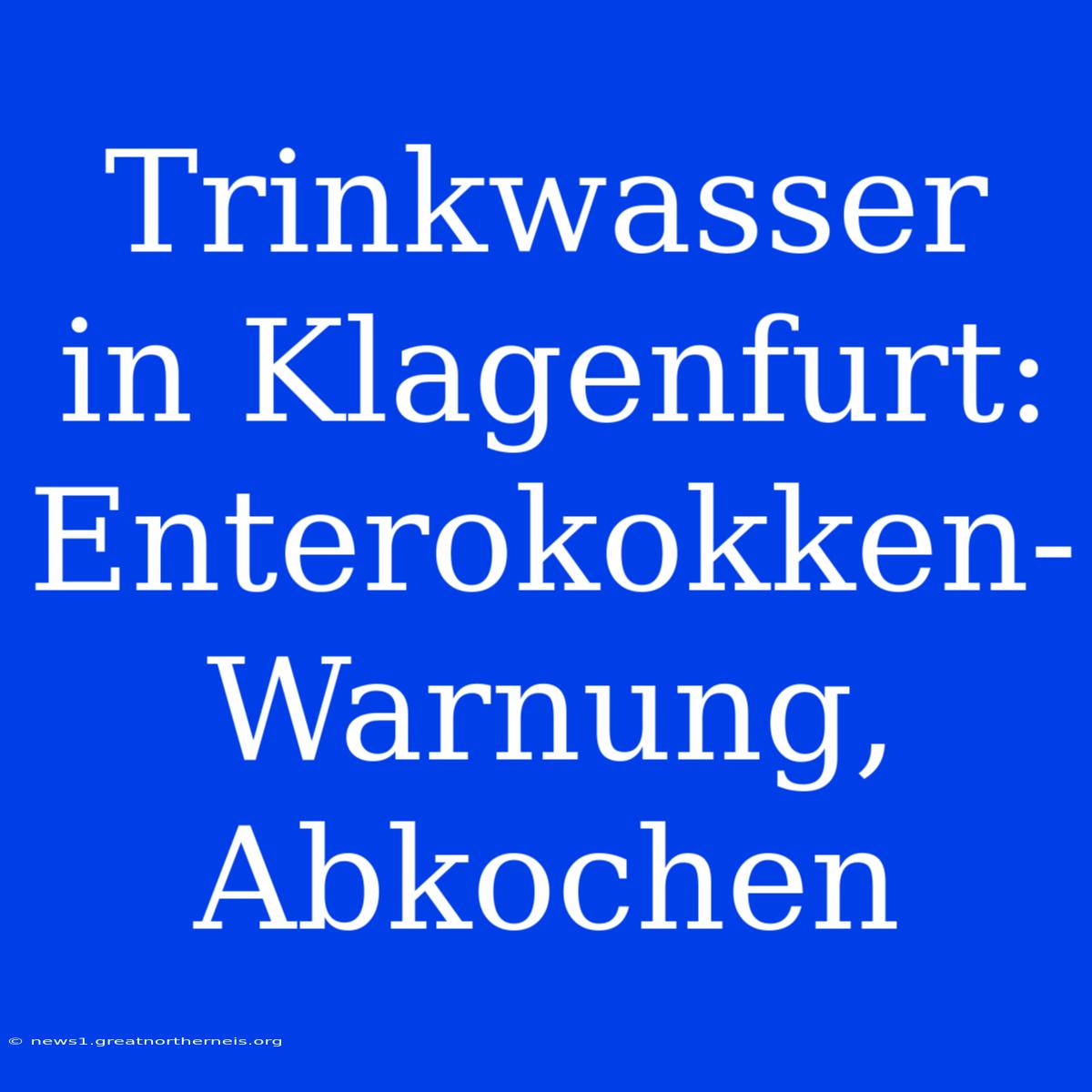 Trinkwasser in Klagenfurt: Enterokokken-Warnung, Abkochen

© news1.greatnortherneis.org